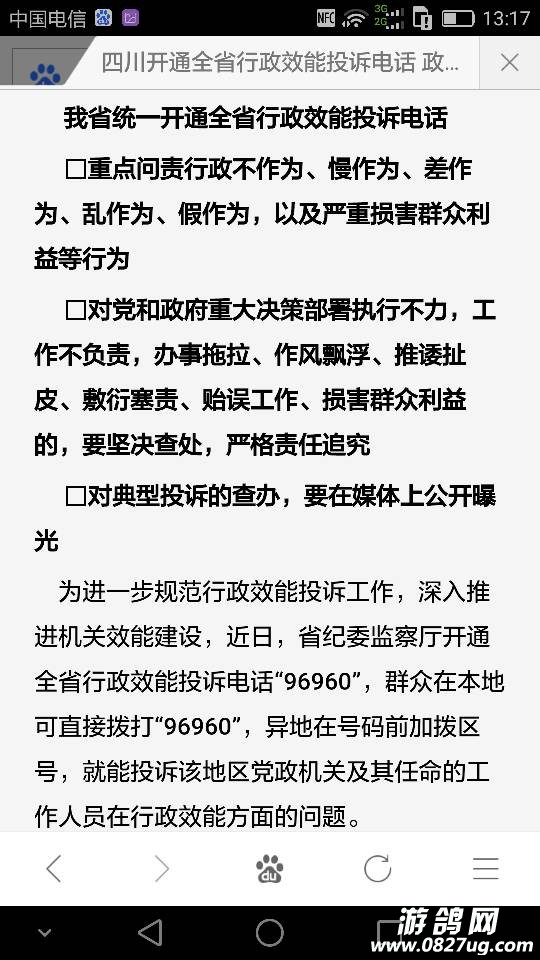 中国电信 NFC 3G 2G 13:17

四川开通全省行政效能投诉电话 政...

我省统一开通全省行政效能投诉电话

□重点问责行政不作为、慢作为、差作为、乱作为、假作为，以及严重损害群众利益等行为

□对党和政府重大决策部署执行不力，工作不负责，办事拖拉、作风飘浮、推诿扯皮、敷衍塞责、贻误工作、损害群众利益的，要坚决查处，严格责任追究

□对典型投诉的查办，要在媒体上公开曝光

为进一步规范行政效能投诉工作，深入推进机关效能建设，近日，省纪委监察厅开通全省行政效能投诉电话“96960”，群众在本地可直接拨打“96960”，异地在号码前加拨区号，就能投诉该地区党政机关及其任命的工作人员在行政效能方面的问题。

du

游鸽网
www.0827ug.com